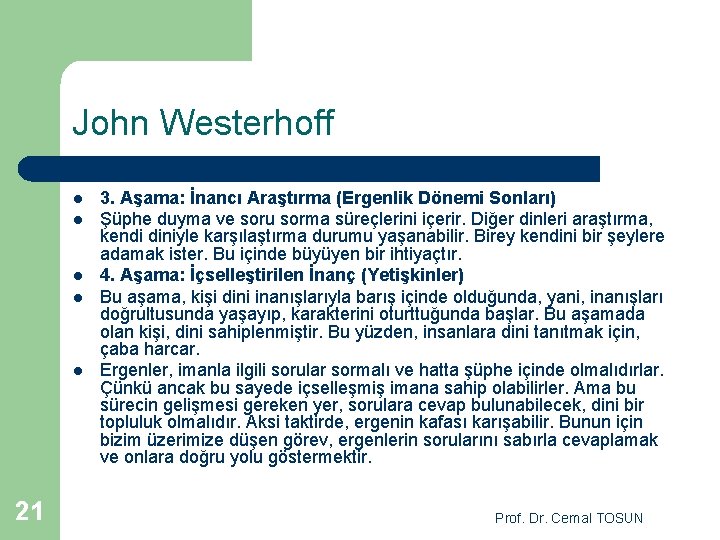 John Westerhoff

- 3. Aşama: İnancı Araştırma (Ergenlik Dönemi Sonları)
- Şüphe duyma ve soru sorma süreçlerini içerir. Diğer dinleri araştırma, kendi diniyle karşılaştırma durumu yaşanabilir. Birey kendini bir şeylere adamak ister. Bu içinde büyüyen bir ihtiyaçtır.
- 4. Aşama: İçselleştirilen İnanç (Yetişkinler)
- Bu aşama, kişi dini inanışlarıyla barış içinde olduğunda, yani, inanışları doğrultusunda yaşayıp, karakterini oturttuğunda başlar. Bu aşamada olan kişi, dini sahiplenmiştir. Bu yüzden, insanlara dini tanıtmak için, çaba harcar.
- Ergenler, imanla ilgili sorular sormalı ve hatta şüphe içinde olmalıdırlar. Çünkü ancak bu sayede içselleşmiş imana sahip olabilirler. Ama bu sürecin gelişmesi gereken yer, sorulara cevap bulunabilecek, dini bir topluluk olmalıdır. Aksi taktirde, ergenin kafası karışabilir. Bunun için bizim üzerimize düşen görev, ergenlerin sorularını sabırla cevaplamak ve onlara doğru yolu göstermektir.

21

Prof. Dr. Cemal TOSUN